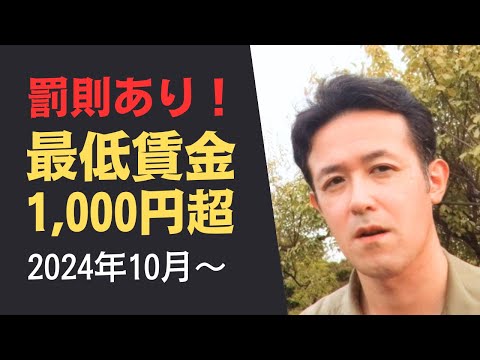 罰則あり！
最低賃金
1,000円超
2024年10月～